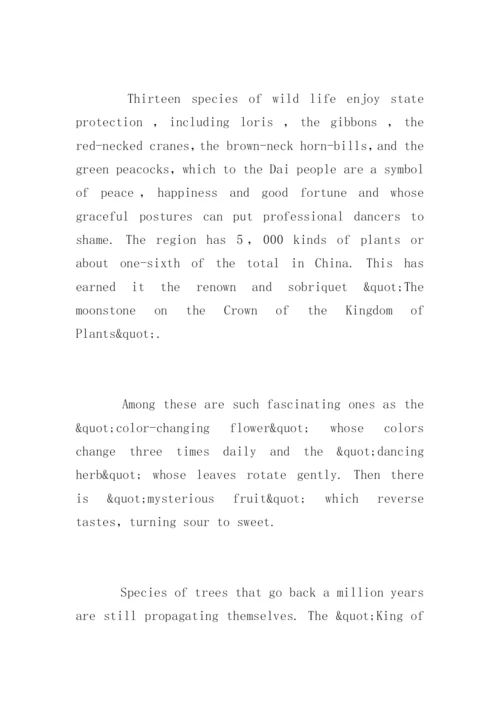 Thirteen species of wild life enjoy state protection , including loris , the gibbons , the red-necked cranes, the brown-neck horn-bills, and the green peacocks, which to the Dai people are a symbol of peace , happiness and good fortune and whose graceful postures can put professional dancers to shame. The region has 5 , 000 kinds of plants or about one-sixth of the total in China. This has earned it the renown and sobriquet &quot;The moonstone on the Crown of the Kingdom of Plants&quot;.

Among these are such fascinating ones as the &quot;color-changing flower&quot; whose colors change three times daily and the &quot;dancing herb&quot; whose leaves rotate gently. Then there is &quot;mysterious fruit&quot; which reverse tastes, turning sour to sweet.

Species of trees that go back a million years are still propagating themselves. The &quot;King of